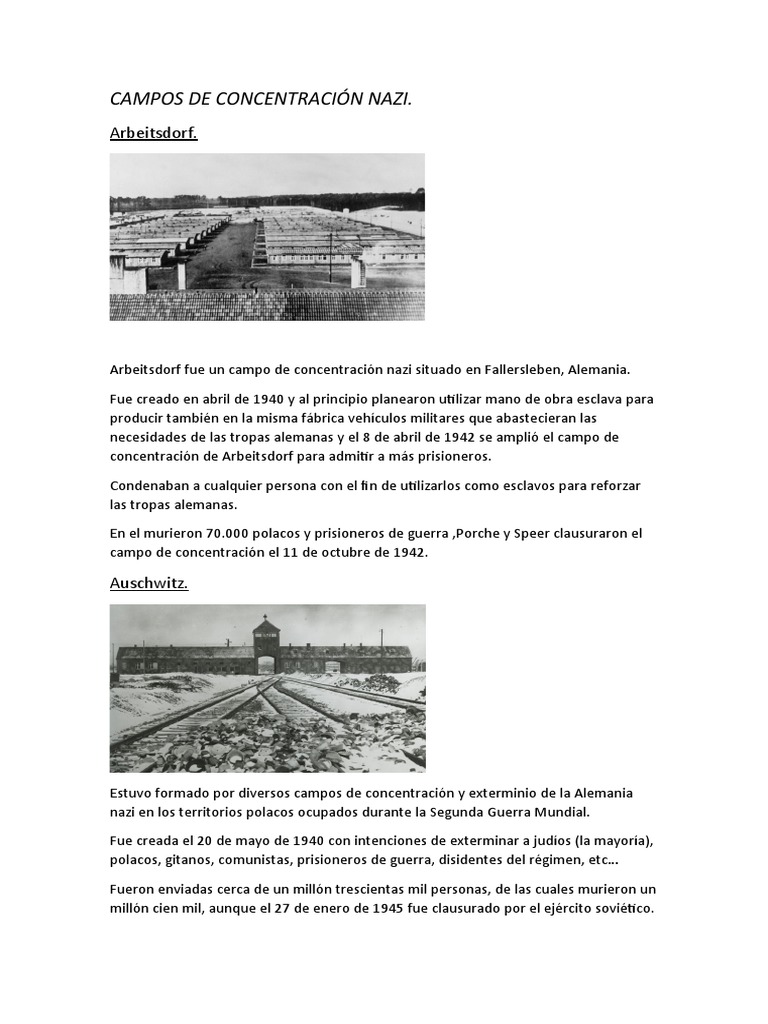 CAMPOS DE CONCENTRACIÓN NAZI.

Arbeitsdorf.

Arbeitsdorf fue un campo de concentración nazi situado en Fallersleben, Alemania.

Fue creado en abril de 1940 y al principio planearon utilizar mano de obra esclava para producir también en la misma fábrica vehículos militares que abastecieran las necesidades de las tropas alemanas y el 8 de abril de 1942 se amplió el campo de concentración de Arbeitsdorf para admitir a más prisioneros.

Condenaban a cualquier persona con el fin de utilizarlos como esclavos para reforzar las tropas alemanas.

En el murieron 70.000 polacos y prisioneros de guerra ,Porche y Speer clausuraron el campo de concentración el 11 de octubre de 1942.

Auschwitz.

Estuvo formado por diversos campos de concentración y exterminio de la Alemania nazi en los territorios polacos ocupados durante la Segunda Guerra Mundial.

Fue creada el 20 de mayo de 1940 con intenciones de exterminar a judíos (la mayoría), polacos, gitanos, comunistas, prisioneros de guerra, disidentes del régimen, etc...

Fueron enviadas cerca de un millón trescientas mil personas, de las cuales murieron un millón cien mil, aunque el 27 de enero de 1945 fue clausurado por el ejército soviético.